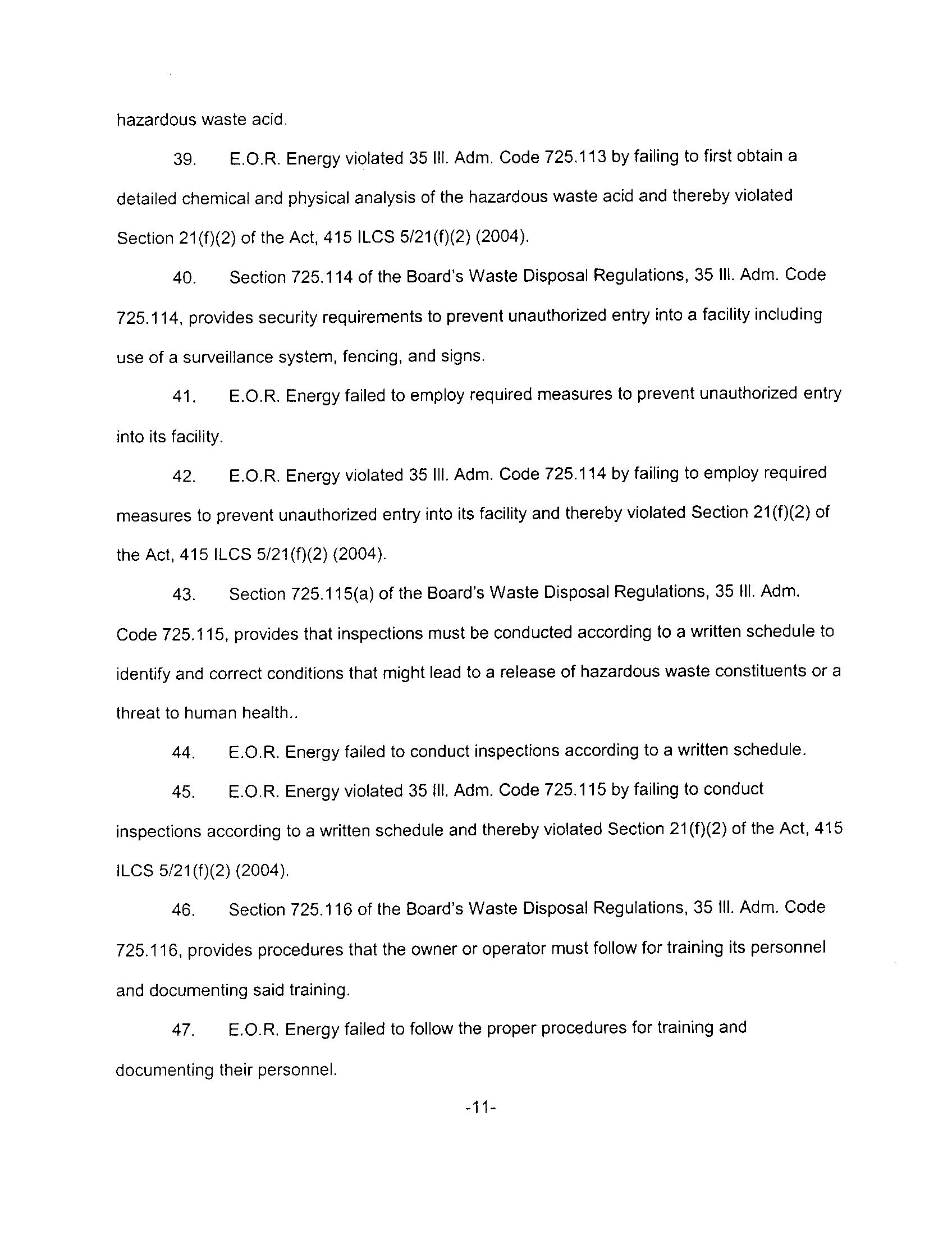 hazardous waste acid.

39. E.O.R. Energy violated 35 Ill. Adm. Code 725.113 by failing to first obtain a detailed chemical and physical analysis of the hazardous waste acid and thereby violated Section 21(f)(2) of the Act, 415 ILCS 5/21(f)(2) (2004).

40. Section 725.114 of the Board's Waste Disposal Regulations, 35 Ill. Adm. Code 725.114, provides security requirements to prevent unauthorized entry into a facility including use of a surveillance system, fencing, and signs.

41. E.O.R. Energy failed to employ required measures to prevent unauthorized entry into its facility.

42. E.O.R. Energy violated 35 Ill. Adm. Code 725.114 by failing to employ required measures to prevent unauthorized entry into its facility and thereby violated Section 21(f)(2) of the Act, 415 ILCS 5/21(f)(2) (2004).

43. Section 725.115(a) of the Board's Waste Disposal Regulations, 35 Ill. Adm. Code 725.115, provides that inspections must be conducted according to a written schedule to identify and correct conditions that might lead to a release of hazardous waste constituents or a threat to human health..

44. E.O.R. Energy failed to conduct inspections according to a written schedule.

45. E.O.R. Energy violated 35 Ill. Adm. Code 725.115 by failing to conduct inspections according to a written schedule and thereby violated Section 21(f)(2) of the Act, 415 ILCS 5/21(f)(2) (2004).

46. Section 725.116 of the Board's Waste Disposal Regulations, 35 Ill. Adm. Code 725.116, provides procedures that the owner or operator must follow for training its personnel and documenting said training.

47. E.O.R. Energy failed to follow the proper procedures for training and documenting their personnel.

-11-